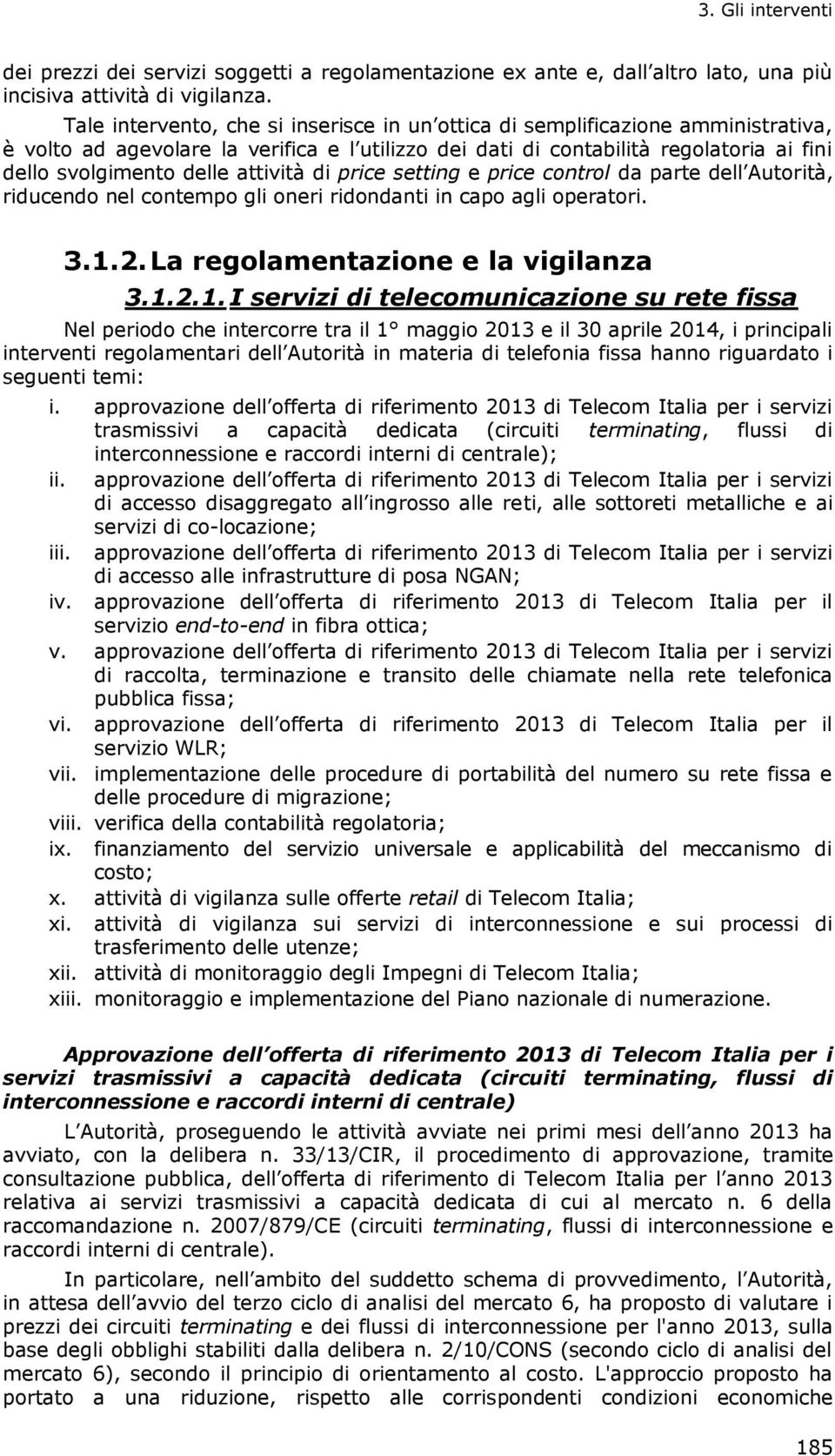 3. Gli interventi

dei prezzi dei servizi soggetti a regolamentazione ex ante e, dall altro lato, una più incisiva attività di vigilanza.

Tale intervento, che si inserisce in un ottica di semplificazione amministrativa, è volto ad agevolare la verifica e l utilizzo dei dati di contabilità regolatoria ai fini dello svolgimento delle attività di price setting e price control da parte dell Autorità, riducendo nel contempo gli oneri ridondanti in capo agli operatori.

3.1.2. La regolamentazione e la vigilanza

3.1.2.1. I servizi di telecomunicazione su rete fissa

Nel periodo che intercorre tra il 1° maggio 2013 e il 30 aprile 2014, i principali interventi regolamentari dell Autorità in materia di telefonia fissa hanno riguardato i seguenti temi:

i. approvazione dell offerta di riferimento 2013 di Telecom Italia per i servizi trasmissivi a capacità dedicata (circuiti terminating, flussi di interconnessione e raccordi interni di centrale);
ii. approvazione dell offerta di riferimento 2013 di Telecom Italia per i servizi di accesso disaggregato all ingrosso alle reti, alle sottoreti metalliche e ai servizi di co-locazione;
iii. approvazione dell offerta di riferimento 2013 di Telecom Italia per i servizi di accesso alle infrastrutture di posa NGAN;
iv. approvazione dell offerta di riferimento 2013 di Telecom Italia per il servizio end-to-end in fibra ottica;
v. approvazione dell offerta di riferimento 2013 di Telecom Italia per i servizi di raccolta, terminazione e transito delle chiamate nella rete telefonica pubblica fissa;
vi. approvazione dell offerta di riferimento 2013 di Telecom Italia per il servizio WLR;
vii. implementazione delle procedure di portabilità del numero su rete fissa e delle procedure di migrazione;
viii. verifica della contabilità regolatoria;
ix. finanziamento del servizio universale e applicabilità del meccanismo di costo;
x. attività di vigilanza sulle offerte retail di Telecom Italia;
xi. attività di vigilanza sui servizi di interconnessione e sui processi di trasferimento delle utenze;
xii. attività di monitoraggio degli Impegni di Telecom Italia;
xiii. monitoraggio e implementazione del Piano nazionale di numerazione.

Approvazione dell offerta di riferimento 2013 di Telecom Italia per i servizi trasmissivi a capacità dedicata (circuiti terminating, flussi di interconnessione e raccordi interni di centrale)

L Autorità, proseguendo le attività avviate nei primi mesi dell anno 2013 ha avviato, con la delibera n. 33/13/CIR, il procedimento di approvazione, tramite consultazione pubblica, dell offerta di riferimento di Telecom Italia per l anno 2013 relativa ai servizi trasmissivi a capacità dedicata di cui al mercato n. 6 della raccomandazione n. 2007/879/CE (circuiti terminating, flussi di interconnessione e raccordi interni di centrale).

In particolare, nell ambito del suddetto schema di provvedimento, l Autorità, in attesa dell avvio del terzo ciclo di analisi del mercato 6, ha proposto di valutare i prezzi dei circuiti terminating e dei flussi di interconnessione per l'anno 2013, sulla base degli obblighi stabiliti dalla delibera n. 2/10/CONS (secondo ciclo di analisi del mercato 6), secondo il principio di orientamento al costo. L'approccio proposto ha portato a una riduzione, rispetto alle corrispondenti condizioni economiche

185